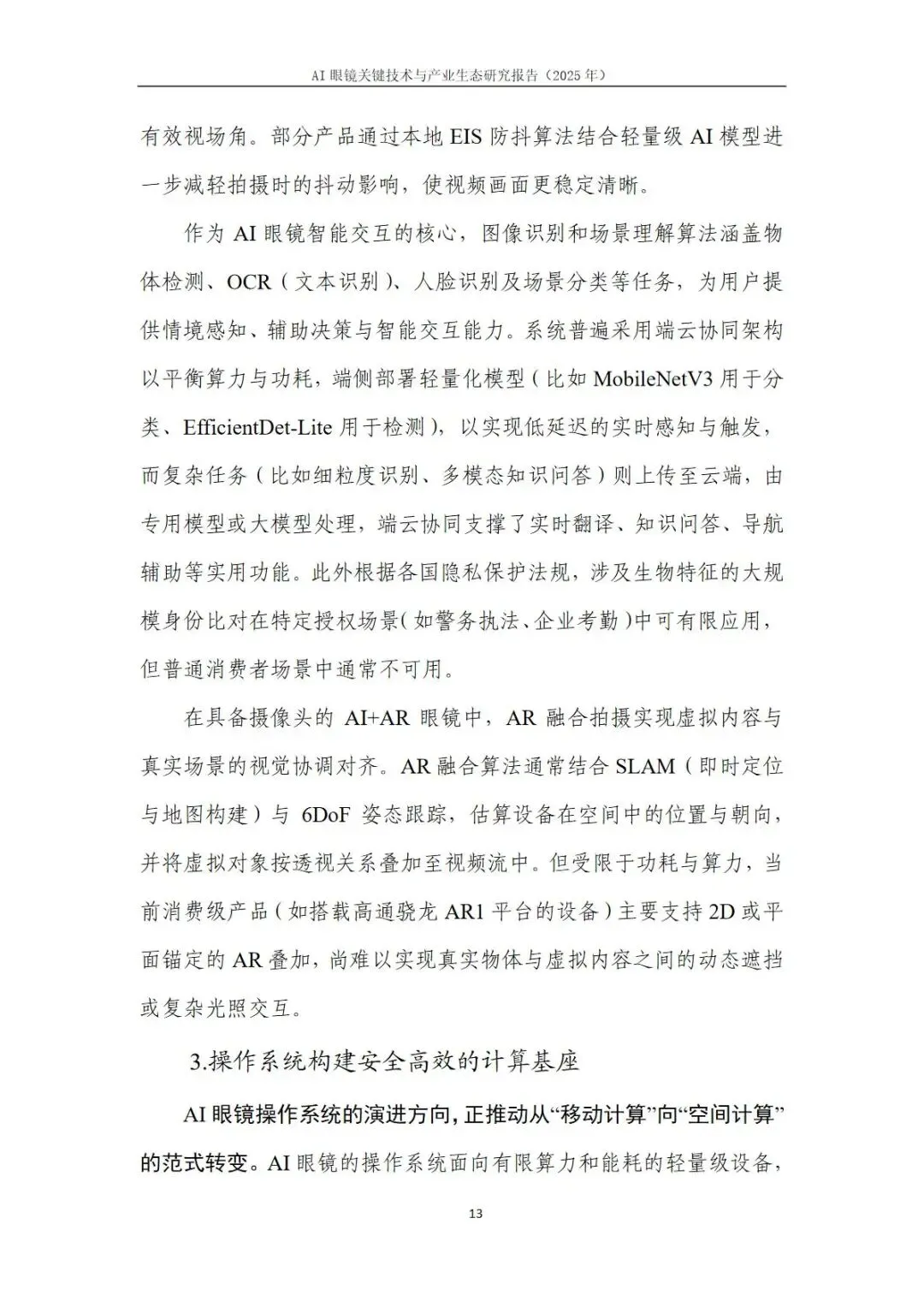 AI眼镜关键技术与产业生态研究报告（2025年）

有效视场角。部分产品通过本地EIS防抖算法结合轻量级AI模型进一步减轻拍摄时的抖动影响，使视频画面更稳定清晰。

作为AI眼镜智能交互的核心，图像识别和场景理解算法涵盖物体检测、OCR（文本识别）、人脸识别及场景分类等任务，为用户提供情境感知、辅助决策与智能交互能力。系统普遍采用端云协同架构以平衡算力与功耗，端侧部署轻量化模型（比如MobileNetV3用于分类、EfficientDet-Lite用于检测），以实现低延迟的实时感知与触发，而复杂任务（比如细粒度识别、多模态知识问答）则上传至云端，由专用模型或大模型处理，端云协同支撑了实时翻译、知识问答、导航辅助等实用功能。此外根据各国隐私保护法规，涉及生物特征的大规模身份比对在特定授权场景（如警务执法、企业考勤）中可有限应用，但普通消费者场景中通常不可用。

在具备摄像头的AI+AR眼镜中，AR融合拍摄实现虚拟内容与真实场景的视觉协调对齐。AR融合算法通常结合SLAM（即时定位与地图构建）与6DoF姿态跟踪，估算设备在空间中的位置与朝向，并将虚拟对象按透视关系叠加至视频流中。但受限于功耗与算力，当前消费级产品（如搭载高通骁龙AR1平台的设备）主要支持2D或平面锚定的AR叠加，尚难以实现真实物体与虚拟内容之间的动态遮挡或复杂光照交互。

3.操作系统构建安全高效的计算基座

AI眼镜操作系统的演进方向，正推动从“移动计算”向“空间计算”的范式转变。AI眼镜的操作系统面向有限算力和能耗的轻量级设备，

13